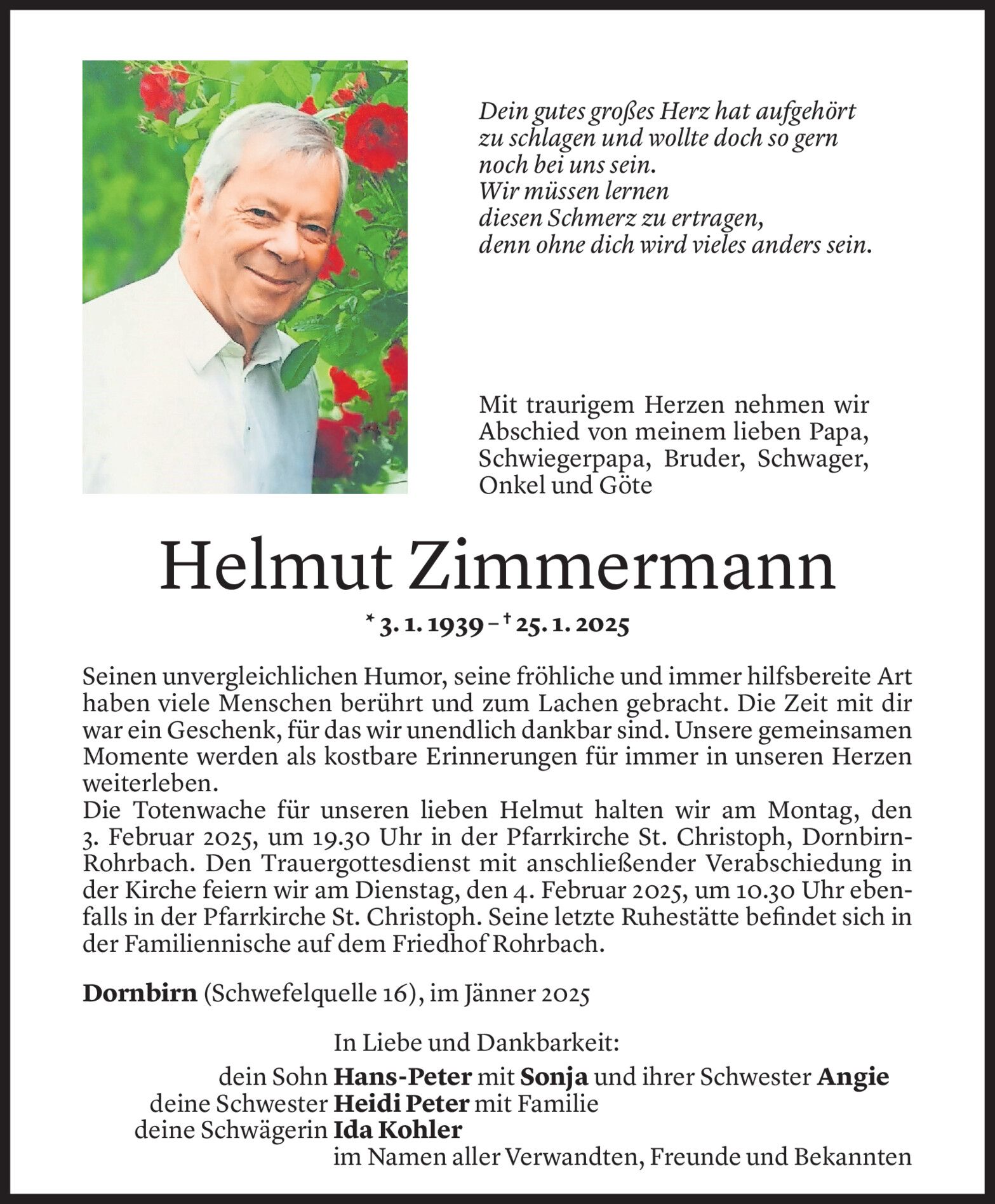 Dein gutes großes Herz hat aufgehört
zu schlagen und wollte doch so gern
noch bei uns sein.
Wir müssen lernen
diesen Schmerz zu ertragen,
denn ohne dich wird vieles anders sein.

Mit traurigem Herzen nehmen wir Abschied von meinem lieben Papa, Schwiegerpapa, Bruder, Schwager, Onkel und Göte

Helmut Zimmermann

* 3. 1. 1939 – † 25. 1. 2025

Seinen unvergleichlichen Humor, seine fröhliche und immer hilfsbereite Art haben viele Menschen berührt und zum Lachen gebracht. Die Zeit mit dir war ein Geschenk, für das wir unendlich dankbar sind. Unsere gemeinsamen Momente werden als kostbare Erinnerungen für immer in unseren Herzen weiterleben.
Die Totenwache für unseren lieben Helmut halten wir am Montag, den 3. Februar 2025, um 19.30 Uhr in der Pfarrkirche St. Christoph, Dornbirn-Rohrbach. Den Trauergottesdienst mit anschließender Verabschiedung in der Kirche feiern wir am Dienstag, den 4. Februar 2025, um 10.30 Uhr ebenfalls in der Pfarrkirche St. Christoph. Seine letzte Ruhestätte befindet sich in der Familiennische auf dem Friedhof Rohrbach.

Dornbirn (Schwefelquelle 16), im Jänner 2025

In Liebe und Dankbarkeit:
dein Sohn Hans-Peter mit Sonja und ihrer Schwester Angie
deine Schwester Heidi Peter mit Familie
deine Schwägerin Ida Kohler
im Namen aller Verwandten, Freunde und Bekannten